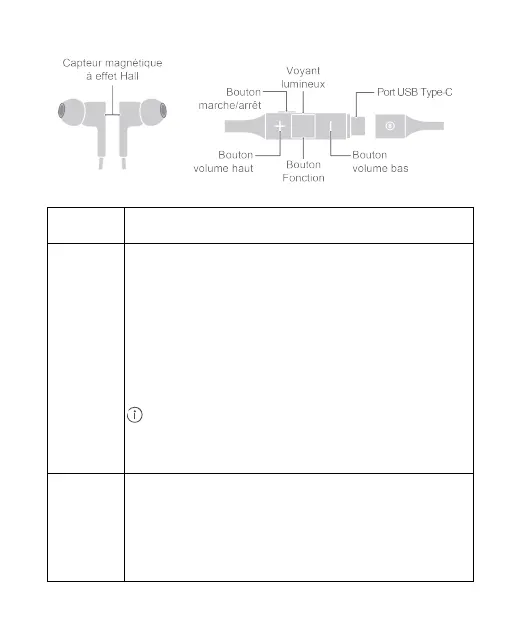 Capteur magnétique à effet Hall

Voyant lumineux

Bouton marche/arrêt

Port USB Type-C

Bouton volume haut

Bouton Fonction

Bouton volume bas